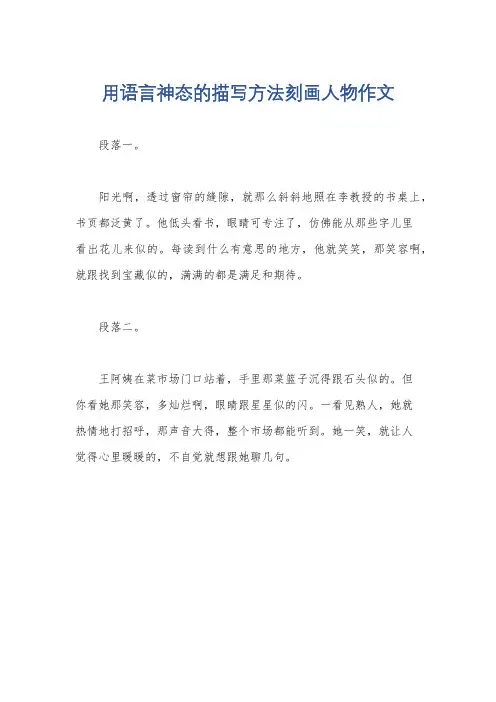 用语言神态的描写方法刻画人物作文

段落一。

阳光啊，透过窗帘的缝隙，就那么斜斜地照在李教授的书桌上，书页都泛黄了。他低头看书，眼睛可专注了，仿佛能从那些字儿里看出花儿来似的。每读到什么有意思的地方，他就笑笑，那笑容啊，就跟找到宝藏似的，满满的都是满足和期待。

段落二。

王阿姨在菜市场门口站着，手里那菜篮子沉得跟石头似的。但你看她那笑容，多灿烂啊，眼睛跟星星似的闪。一看见熟人，她就热情地打招呼，那声音大得，整个市场都能听到。她一笑，就让人觉得心里暖暖的，不自觉就想跟她聊几句。